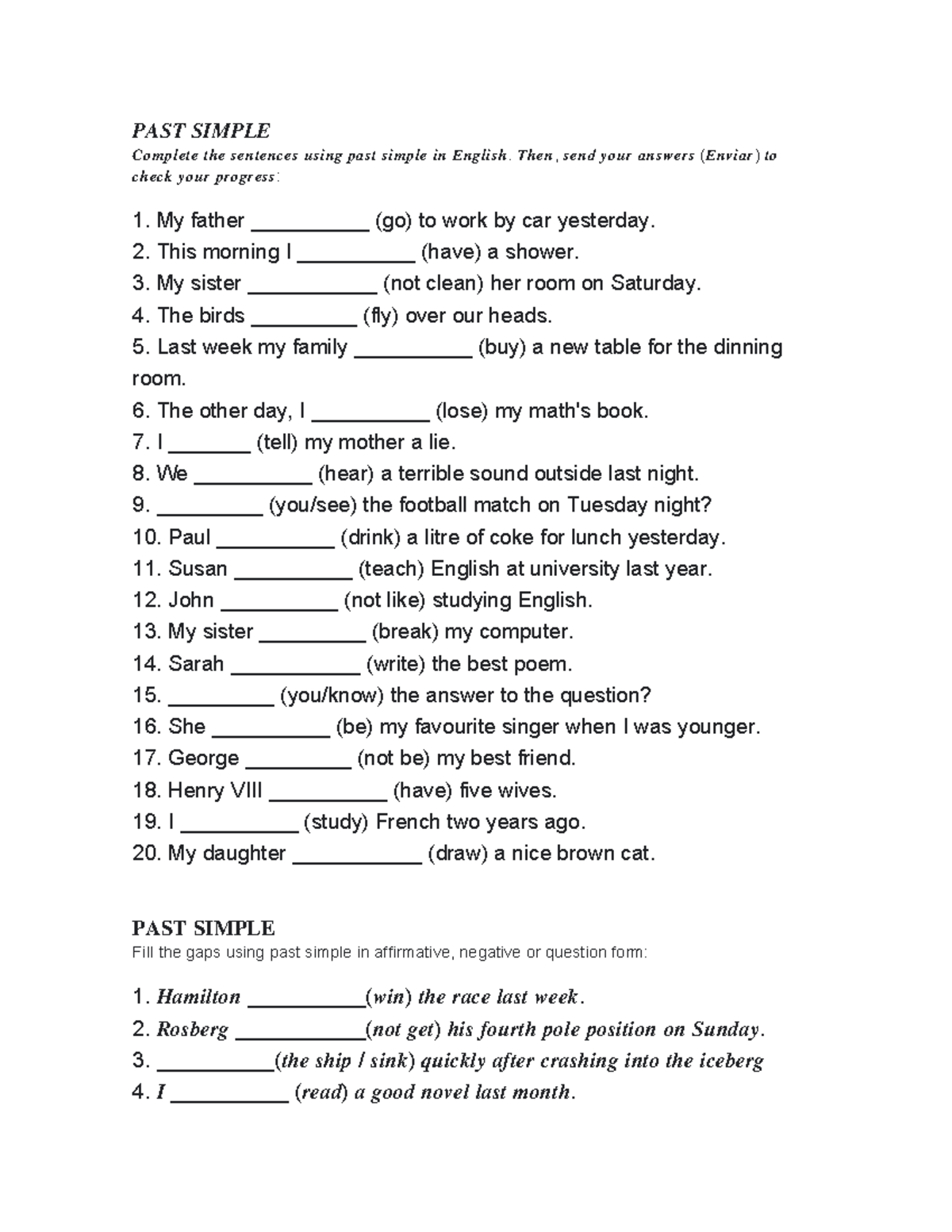 PAST SIMPLE

Complete the sentences using past simple in English. Then, send your answers (Enviar) to check your progress:

1. My father __________ (go) to work by car yesterday.
2. This morning I __________ (have) a shower.
3. My sister ___________ (not clean) her room on Saturday.
4. The birds _________ (fly) over our heads.
5. Last week my family __________ (buy) a new table for the dinning room.
6. The other day, I __________ (lose) my math's book.
7. I _______ (tell) my mother a lie.
8. We __________ (hear) a terrible sound outside last night.
9. _________ (you/see) the football match on Tuesday night?
10. Paul __________ (drink) a litre of coke for lunch yesterday.
11. Susan __________ (teach) English at university last year.
12. John __________ (not like) studying English.
13. My sister _________ (break) my computer.
14. Sarah ___________ (write) the best poem.
15. _________ (you/know) the answer to the question?
16. She __________ (be) my favourite singer when I was younger.
17. George _________ (not be) my best friend.
18. Henry VIII __________ (have) five wives.
19. I __________ (study) French two years ago.
20. My daughter ___________ (draw) a nice brown cat.

PAST SIMPLE

Fill the gaps using past simple in affirmative, negative or question form:

1. Hamilton __________(win) the race last week.
2. Rosberg ___________(not get) his fourth pole position on Sunday.
3. __________(the ship / sink) quickly after crashing into the iceberg
4. I __________ (read) a good novel last month.